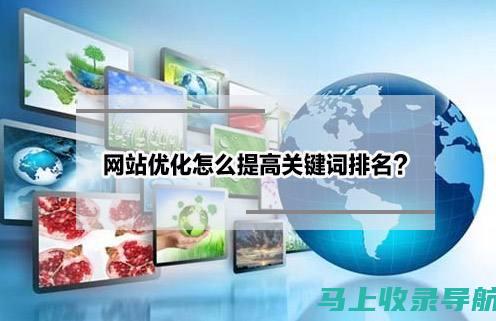 网站优化怎么提高关键词排名？

马上收录导航